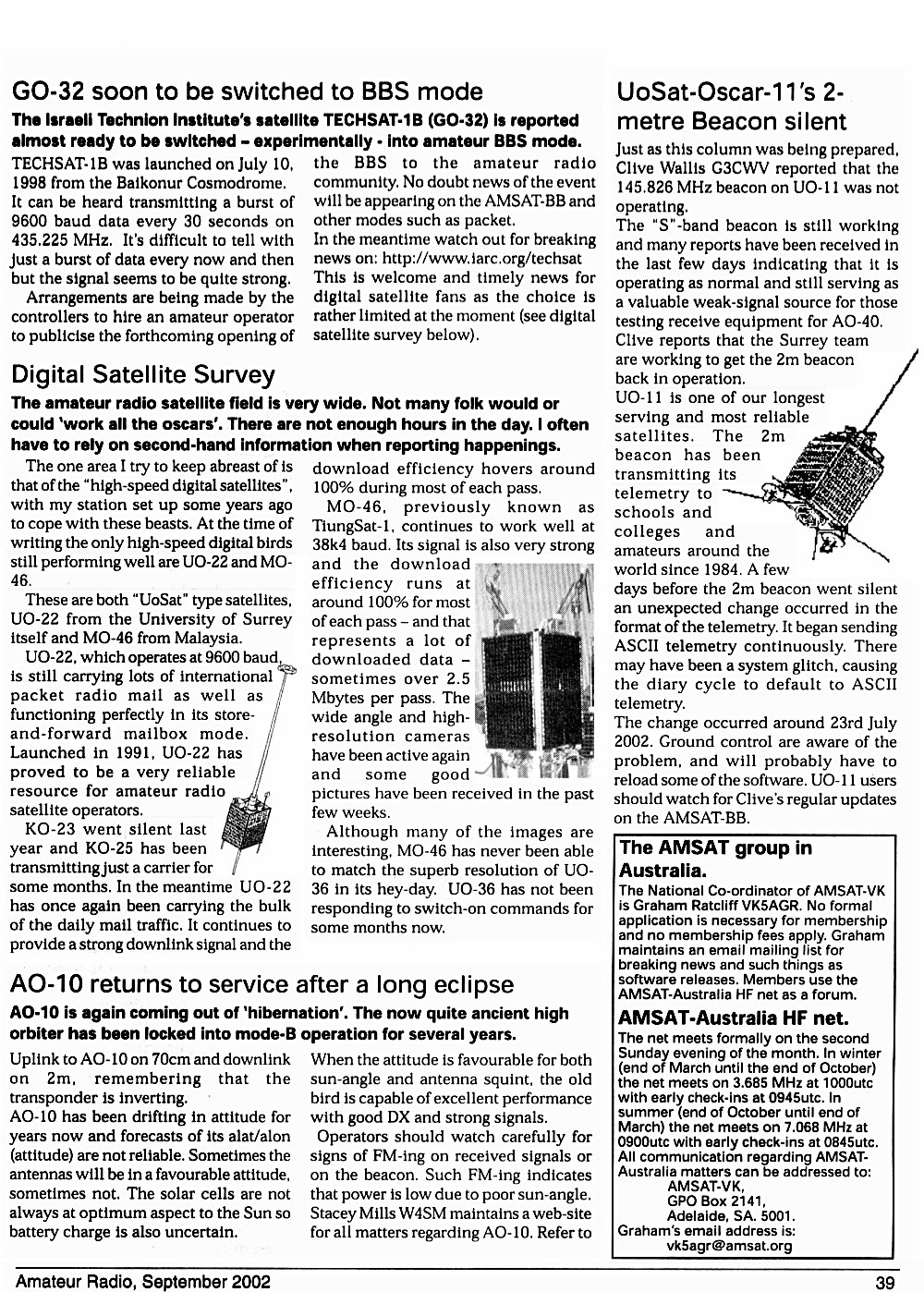 GO-32 soon to be switched to BBS mode

The Israeli Technion Institute's satellite TECHSAT-1B (GO-32) is reported almost ready to be switched – experimentally - into amateur BBS mode.

TECHSAT-1B was launched on July 10, 1998 from the Baikonur Cosmodrome. It can be heard transmitting a burst of 9600 baud data every 30 seconds on 435.225 MHz. It's difficult to tell with just a burst of data every now and then but the signal seems to be quite strong.

Arrangements are being made by the controllers to hire an amateur operator to publicise the forthcoming opening of the BBS to the amateur radio community. No doubt news of the event will be appearing on the AMSAT-BB and other modes such as packet.

In the meantime watch out for breaking news on: http://www.iarc.org/techsat

This is welcome and timely news for digital satellite fans as the choice is rather limited at the moment (see digital satellite survey below).

Digital Satellite Survey

The amateur radio satellite field is very wide. Not many folk would or could 'work all the oscars'. There are not enough hours in the day. I often have to rely on second-hand information when reporting happenings.

The one area I try to keep abreast of is that of the "high-speed digital satellites", with my station set up some years ago to cope with these beasts. At the time of writing the only high-speed digital birds still performing well are UO-22 and MO-46.

These are both "UoSat" type satellites, UO-22 from the University of Surrey itself and MO-46 from Malaysia.

UO-22, which operates at 9600 baud, is still carrying lots of international packet radio mail as well as functioning perfectly in its store-and-forward mailbox mode. Launched in 1991, UO-22 has proved to be a very reliable resource for amateur radio satellite operators.

KO-23 went silent last year and KO-25 has been transmitting just a carrier for some months. In the meantime UO-22 has once again been carrying the bulk of the daily mail traffic. It continues to provide a strong downlink signal and the download efficiency hovers around 100% during most of each pass.

MO-46, previously known as TiungSat-1, continues to work well at 38k4 baud. Its signal is also very strong and the download efficiency runs at around 100% for most of each pass – and that represents a lot of downloaded data – sometimes over 2.5 Mbytes per pass. The wide angle and high-resolution cameras have been active again and some good pictures have been received in the past few weeks.

Although many of the images are interesting, MO-46 has never been able to match the superb resolution of UO-36 in its hey-day. UO-36 has not been responding to switch-on commands for some months now.

AO-10 returns to service after a long eclipse

AO-10 is again coming out of 'hibernation'. The now quite ancient high orbiter has been locked into mode-B operation for several years.

Uplink to AO-10 on 70cm and downlink on 2m, remembering that the transponder is inverting.

AO-10 has been drifting in attitude for years now and forecasts of its alat/alon (attitude) are not reliable. Sometimes the antennas will be in a favourable attitude, sometimes not. The solar cells are not always at optimum aspect to the Sun so battery charge is also uncertain.

When the attitude is favourable for both sun-angle and antenna squint, the old bird is capable of excellent performance with good DX and strong signals.

Operators should watch carefully for signs of FM-ing on received signals or on the beacon. Such FM-ing indicates that power is low due to poor sun-angle. Stacey Mills W4SM maintains a web-site for all matters regarding AO-10. Refer to

UoSat-Oscar-11's 2-metre Beacon silent

Just as this column was being prepared, Clive Wallis G3CWV reported that the 145.826 MHz beacon on UO-11 was not operating.

The "S"-band beacon is still working and many reports have been received in the last few days indicating that it is operating as normal and still serving as a valuable weak-signal source for those testing receive equipment for AO-40. Clive reports that the Surrey team are working to get the 2m beacon back in operation.

UO-11 is one of our longest serving and most reliable satellites. The 2m beacon has been transmitting its telemetry to schools and colleges and amateurs around the world since 1984. A few days before the 2m beacon went silent an unexpected change occurred in the format of the telemetry. It began sending ASCII telemetry continuously. There may have been a system glitch, causing the diary cycle to default to ASCII telemetry.

The change occurred around 23rd July 2002. Ground control are aware of the problem, and will probably have to reload some of the software. UO-11 users should watch for Clive's regular updates on the AMSAT-BB.

The AMSAT group in Australia.

The National Co-ordinator of AMSAT-VK is Graham Ratcliff VK5AGR. No formal application is necessary for membership and no membership fees apply. Graham maintains an email mailing list for breaking news and such things as software releases. Members use the AMSAT-Australia HF net as a forum.

AMSAT-Australia HF net.

The net meets formally on the second Sunday evening of the month. In winter (end of March until the end of October) the net meets on 3.685 MHz at 1000utc with early check-ins at 0945utc. In summer (end of October until end of March) the net meets on 7.068 MHz at 0900utc with early check-ins at 0845utc. All communication regarding AMSAT-Australia matters can be addressed to:
AMSAT-VK,
GPO Box 2141,
Adelaide, SA. 5001.
Graham's email address is:
vk5agr@amsat.org

Amateur Radio, September 2002 39